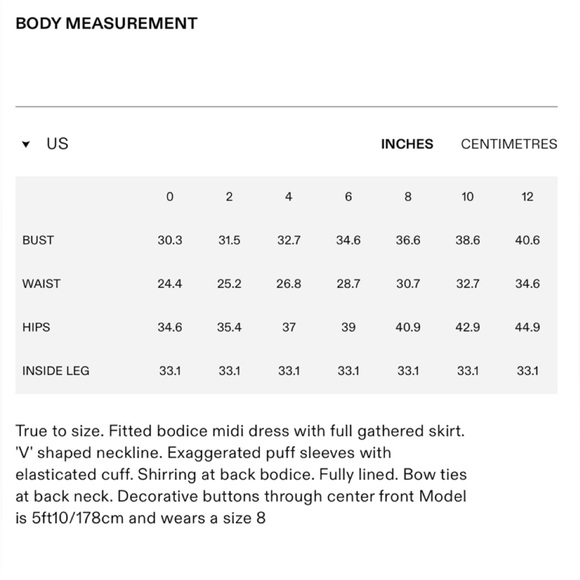 BODY MEASUREMENT

US

INCHES CENTIMETRES

| | 0 | 2 | 4 | 6 | 8 | 10 | 12 |
|---|---|---|---|---|---|---|---|
| BUST | 30.3 | 31.5 | 32.7 | 34.6 | 36.6 | 38.6 | 40.6 |
| WAIST | 24.4 | 25.2 | 26.8 | 28.7 | 30.7 | 32.7 | 34.6 |
| HIPS | 34.6 | 35.4 | 37 | 39 | 40.9 | 42.9 | 44.9 |
| INSIDE LEG | 33.1 | 33.1 | 33.1 | 33.1 | 33.1 | 33.1 | 33.1 |

True to size. Fitted bodice midi dress with full gathered skirt. 'V' shaped neckline. Exaggerated puff sleeves with elasticated cuff. Shirring at back bodice. Fully lined. Bow ties at back neck. Decorative buttons through center front Model is 5ft10/178cm and wears a size 8